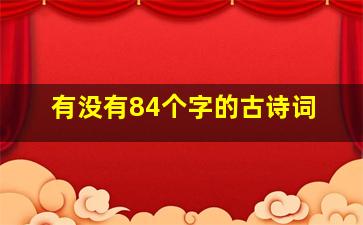 有没有84个字的古诗词